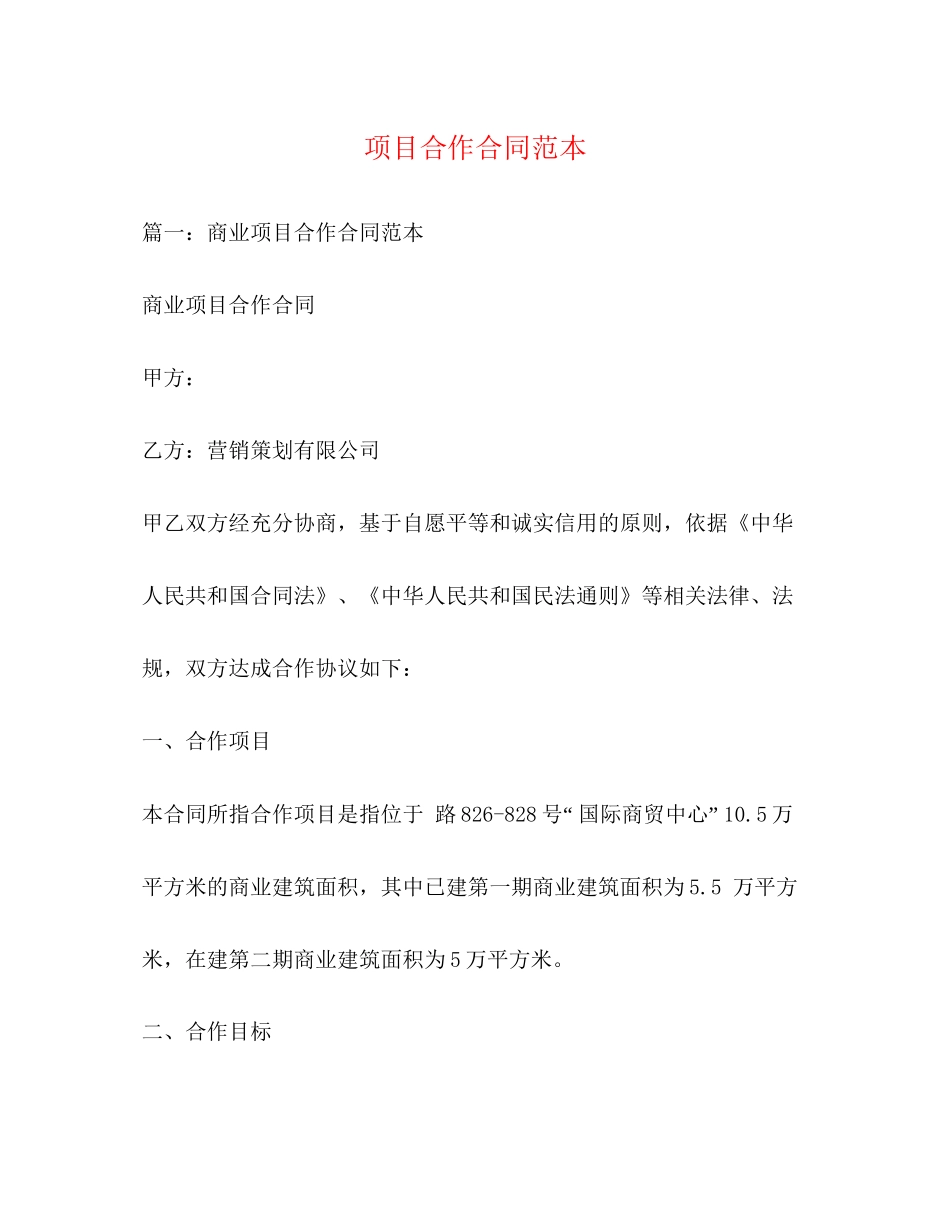 项目合作合同范本

篇一：商业项目合作合同范本

商业项目合作合同

甲方：

乙方：营销策划有限公司

甲乙双方经充分协商，基于自愿平等和诚实信用的原则，依据《中华人民共和国合同法》、《中华人民共和国民法通则》等相关法律、法规，双方达成合作协议如下：

一、合作项目

本合同所指合作项目是指位于 路826-828号“国际商贸中心”10.5万平方米的商业建筑面积，其中已建第一期商业建筑面积为5.5 万平方米，在建第二期商业建筑面积为5万平方米。

二、合作目标